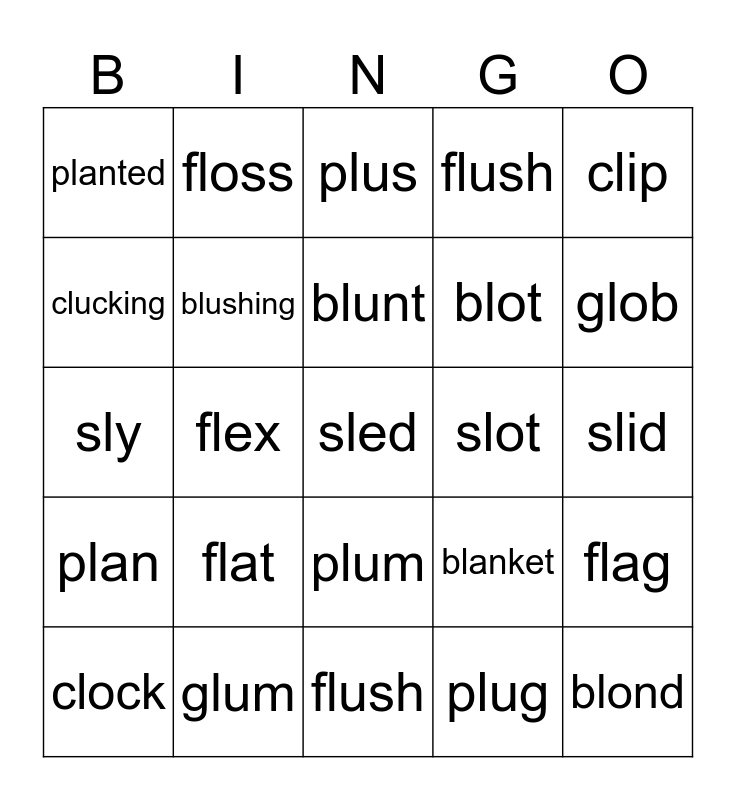 | B | I | N | G | O |
|---|---|---|---|---|
| planted | floss | plus | flush | clip |
| clucking | blushing | blunt | blot | glob |
| sly | flex | sled | slot | slid |
| plan | flat | plum | blanket | flag |
| clock | glum | flush | plug | blond |